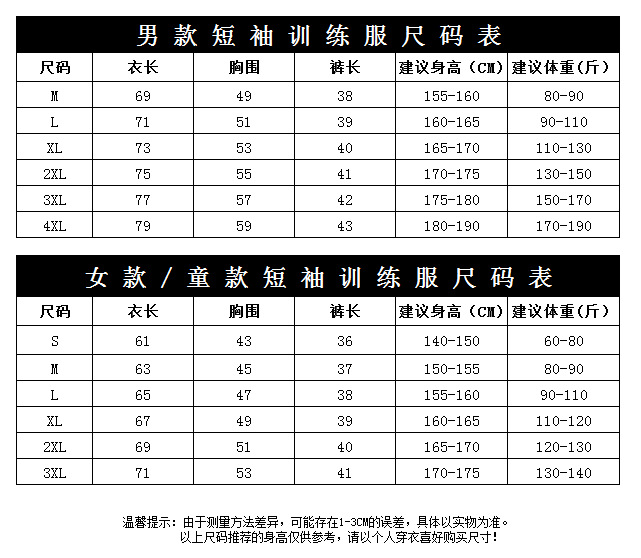 男款短袖训练服尺码表

| 尺码 | 衣长 | 胸围 | 裤长 | 建议身高（CM） | 建议体重(斤) |
|---|---|---|---|---|---|
| M | 69 | 49 | 38 | 155-160 | 80-90 |
| L | 71 | 51 | 39 | 160-165 | 90-110 |
| XL | 73 | 53 | 40 | 165-170 | 110-130 |
| 2XL | 75 | 55 | 41 | 170-175 | 130-150 |
| 3XL | 77 | 57 | 42 | 175-180 | 150-170 |
| 4XL | 79 | 59 | 43 | 180-190 | 170-190 |

女款/童款短袖训练服尺码表

| 尺码 | 衣长 | 胸围 | 裤长 | 建议身高（CM） | 建议体重(斤) |
|---|---|---|---|---|---|
| S | 61 | 43 | 36 | 140-150 | 60-80 |
| M | 63 | 45 | 37 | 150-155 | 80-90 |
| L | 65 | 47 | 38 | 155-160 | 90-110 |
| XL | 67 | 49 | 39 | 160-165 | 110-120 |
| 2XL | 69 | 51 | 40 | 165-170 | 120-130 |
| 3XL | 71 | 53 | 41 | 170-175 | 130-140 |

温馨提示：由于测里方法差异，可能存在1-3CM的误差，具体以实物为准。
以上尺码推荐的身高仅供参考，请以个人穿衣喜好购买尺寸！